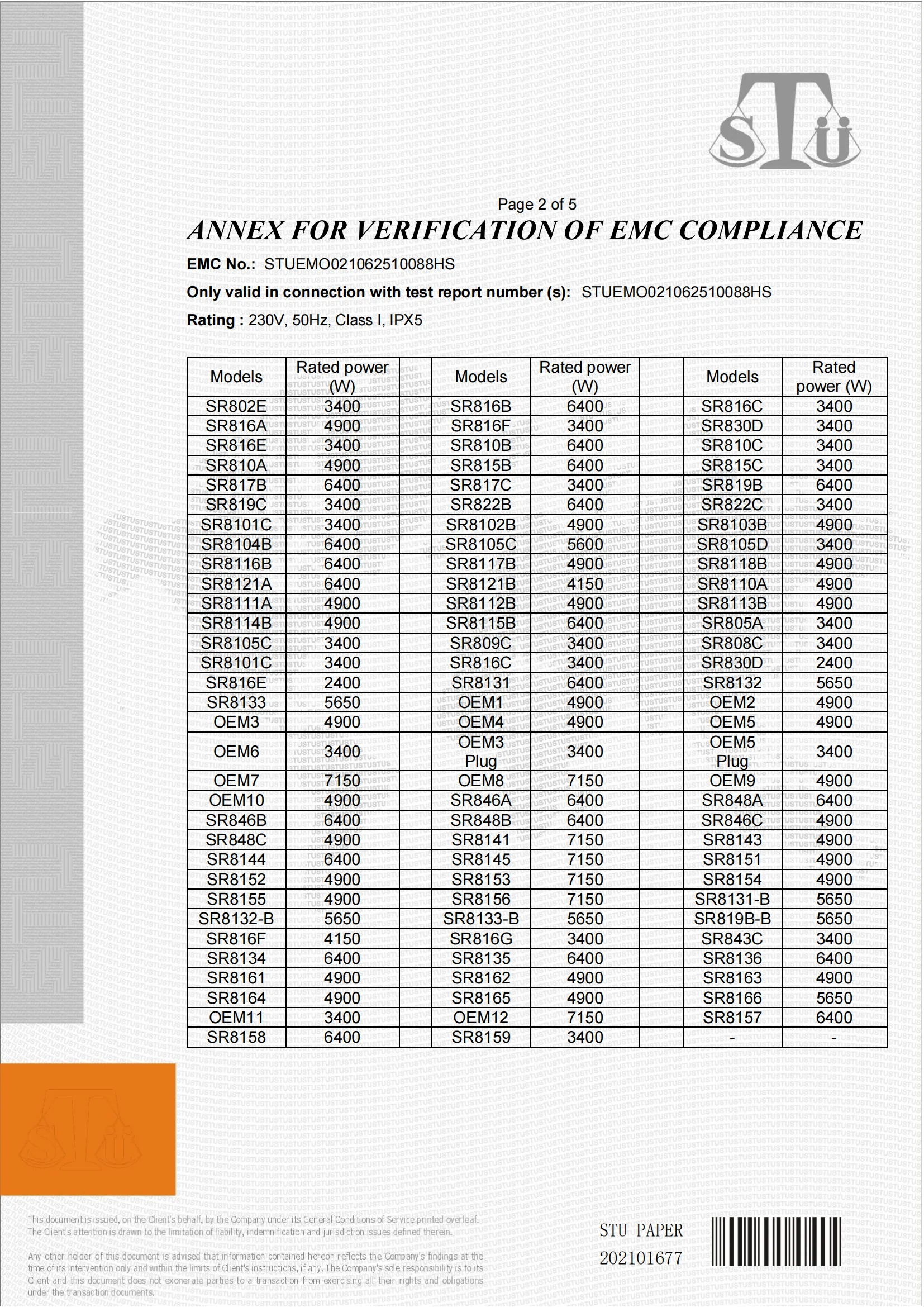 STU

Page 2 of 5

ANNEX FOR VERIFICATION OF EMC COMPLIANCE

EMC No.: STUEMO021062510088HS

Only valid in connection with test report number (s): STUEMO021062510088HS

Rating : 230V, 50Hz, Class I, IPX5

| Models | Rated power (W) | | Models | Rated power (W) | | Models | Rated power (W) |
|---|---|---|---|---|---|---|---|
| SR802E | 3400 | | SR816B | 6400 | | SR816C | 3400 |
| SR816A | 4900 | | SR816F | 3400 | | SR830D | 3400 |
| SR816E | 3400 | | SR810B | 6400 | | SR810C | 3400 |
| SR810A | 4900 | | SR815B | 6400 | | SR815C | 3400 |
| SR817B | 6400 | | SR817C | 3400 | | SR819B | 6400 |
| SR819C | 3400 | | SR822B | 6400 | | SR822C | 3400 |
| SR8101C | 3400 | | SR8102B | 4900 | | SR8103B | 4900 |
| SR8104B | 6400 | | SR8105C | 5600 | | SR8105D | 3400 |
| SR8116B | 6400 | | SR8117B | 4900 | | SR8118B | 4900 |
| SR8121A | 6400 | | SR8121B | 4150 | | SR8110A | 4900 |
| SR8111A | 4900 | | SR8112B | 4900 | | SR8113B | 4900 |
| SR8114B | 4900 | | SR8115B | 6400 | | SR805A | 3400 |
| SR8105C | 3400 | | SR809C | 3400 | | SR808C | 3400 |
| SR8101C | 3400 | | SR816C | 3400 | | SR830D | 2400 |
| SR816E | 2400 | | SR8131 | 6400 | | SR8132 | 5650 |
| SR8133 | 5650 | | OEM1 | 4900 | | OEM2 | 4900 |
| OEM3 | 4900 | | OEM4 | 4900 | | OEM5 | 4900 |
| OEM6 | 3400 | | OEM3 Plug | 3400 | | OEM5 Plug | 3400 |
| OEM7 | 7150 | | OEM8 | 7150 | | OEM9 | 4900 |
| OEM10 | 4900 | | SR846A | 6400 | | SR848A | 6400 |
| SR846B | 6400 | | SR848B | 6400 | | SR846C | 4900 |
| SR848C | 4900 | | SR8141 | 7150 | | SR8143 | 4900 |
| SR8144 | 6400 | | SR8145 | 7150 | | SR8151 | 4900 |
| SR8152 | 4900 | | SR8153 | 7150 | | SR8154 | 4900 |
| SR8155 | 4900 | | SR8156 | 7150 | | SR8131-B | 5650 |
| SR8132-B | 5650 | | SR8133-B | 5650 | | SR819B-B | 5650 |
| SR816F | 4150 | | SR816G | 3400 | | SR843C | 3400 |
| SR8134 | 6400 | | SR8135 | 6400 | | SR8136 | 6400 |
| SR8161 | 4900 | | SR8162 | 4900 | | SR8163 | 4900 |
| SR8164 | 4900 | | SR8165 | 4900 | | SR8166 | 5650 |
| OEM11 | 3400 | | OEM12 | 7150 | | SR8157 | 6400 |
| SR8158 | 6400 | | SR8159 | 3400 | | - | - |

This document is issued, on the Client's behalf, by the Company under its General Conditions of Service printed overleaf. The Client's attention is drawn to the limitation of liability, indemnification and jurisdiction issues defined therein.

Any other holder of this document is advised that information contained hereon reflects the Company's findings at the time of its intervention only and within the limits of Client's instructions, if any. The Company's sole responsibility is to its Client and this document does not exonerate parties to a transaction from exercising all their rights and obligations under the transaction documents.

STU PAPER
202101677